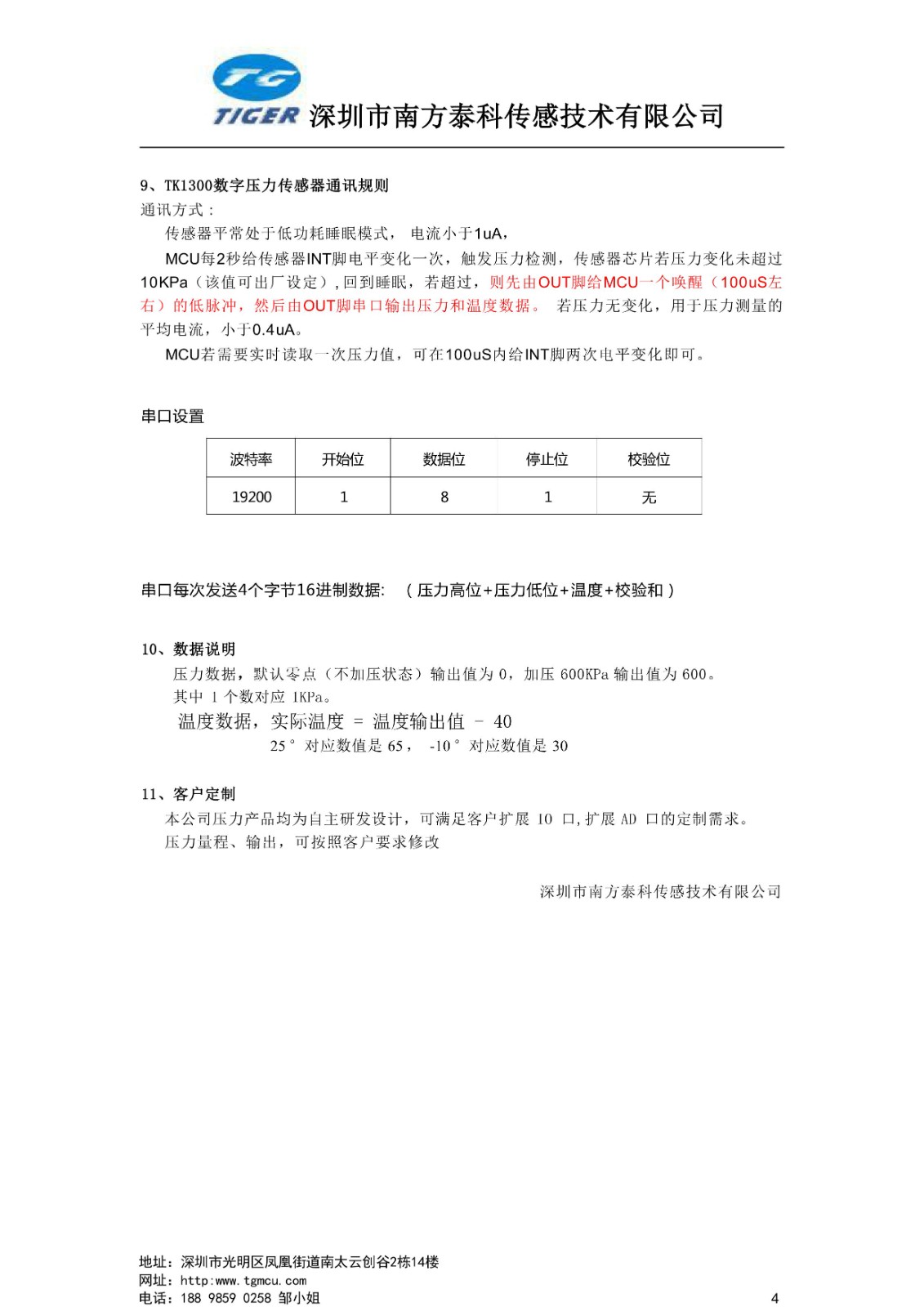 TG
TIGER 深圳市南方泰科传感技术有限公司

9、TK1300数字压力传感器通讯规则
通讯方式：
传感器平常处于低功耗睡眠模式， 电流小于1uA，
MCU每2秒给传感器INT脚电平变化一次，触发压力检测，传感器芯片若压力变化未超过10KPa（该值可出厂设定），回到睡眠，若超过，则先由OUT脚给MCU一个唤醒（100uS左右）的低脉冲，然后由OUT脚串口输出压力和温度数据。 若压力无变化，用于压力测量的平均电流，小于0.4uA。
MCU若需要实时读取一次压力值，可在100uS内给INT脚两次电平变化即可。

串口设置

| 波特率 | 开始位 | 数据位 | 停止位 | 校验位 |
|---|---|---|---|---|
| 19200 | 1 | 8 | 1 | 无 |

串口每次发送4个字节16进制数据： （压力高位+压力低位+温度+校验和）

10、数据说明
压力数据，默认零点（不加压状态）输出值为 0，加压 600KPa 输出值为 600。
其中 1 个数对应 1KPa。
温度数据，实际温度 = 温度输出值 - 40
25° 对应数值是 65， -10° 对应数值是 30

11、客户定制
本公司压力产品均为自主研发设计，可满足客户扩展 IO 口,扩展 AD 口的定制需求。
压力量程、输出，可按照客户要求修改

深圳市南方泰科传感技术有限公司

地址：深圳市光明区凤凰街道南太云创谷2栋14楼
网址：http:www.tgmcu.com
电话：188 9859 0258 邹小姐
4